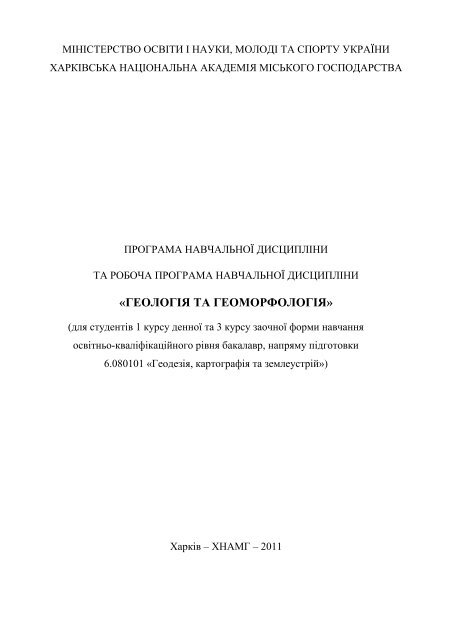 МІНІСТЕРСТВО ОСВІТИ І НАУКИ, МОЛОДІ ТА СПОРТУ УКРАЇНИ
ХАРКІВСЬКА НАЦІОНАЛЬНА АКАДЕМІЯ МІСЬКОГО ГОСПОДАРСТВА

ПРОГРАМА НАВЧАЛЬНОЇ ДИСЦИПЛІНИ

ТА РОБОЧА ПРОГРАМА НАВЧАЛЬНОЇ ДИСЦИПЛІНИ

«ГЕОЛОГІЯ ТА ГЕОМОРФОЛОГІЯ»

(для студентів 1 курсу денної та 3 курсу заочної форми навчання освітньо-кваліфікаційного рівня бакалавр, напряму підготовки 6.080101 «Геодезія, картографія та землеустрій»)

Харків – ХНАМГ – 2011